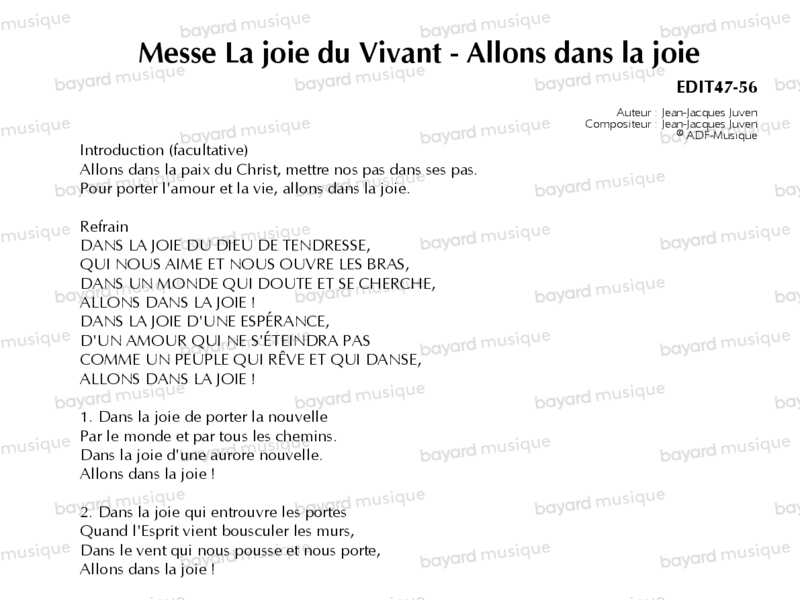 Messe La joie du Vivant - Allons dans la joie

EDIT47-56

Auteur : Jean-Jacques Juven
Compositeur : Jean-Jacques Juven
© ADF-Musique

Introduction (facultative)
Allons dans la paix du Christ, mettre nos pas dans ses pas.
Pour porter l'amour et la vie, allons dans la joie.

Refrain
DANS LA JOIE DU DIEU DE TENDRESSE,
QUI NOUS AIME ET NOUS OUVRE LES BRAS,
DANS UN MONDE QUI DOUTE ET SE CHERCHE,
ALLONS DANS LA JOIE !
DANS LA JOIE D'UNE ESPÉRANCE,
D'UN AMOUR QUI NE S'ÉTEINDRA PAS
COMME UN PEUPLE QUI RÊVE ET QUI DANSE,
ALLONS DANS LA JOIE !

1. Dans la joie de porter la nouvelle
Par le monde et par tous les chemins.
Dans la joie d'une aurore nouvelle.
Allons dans la joie !

2. Dans la joie qui entrouvre les portes
Quand l'Esprit vient bousculer les murs,
Dans le vent qui nous pousse et nous porte,
Allons dans la joie !

bayard musique